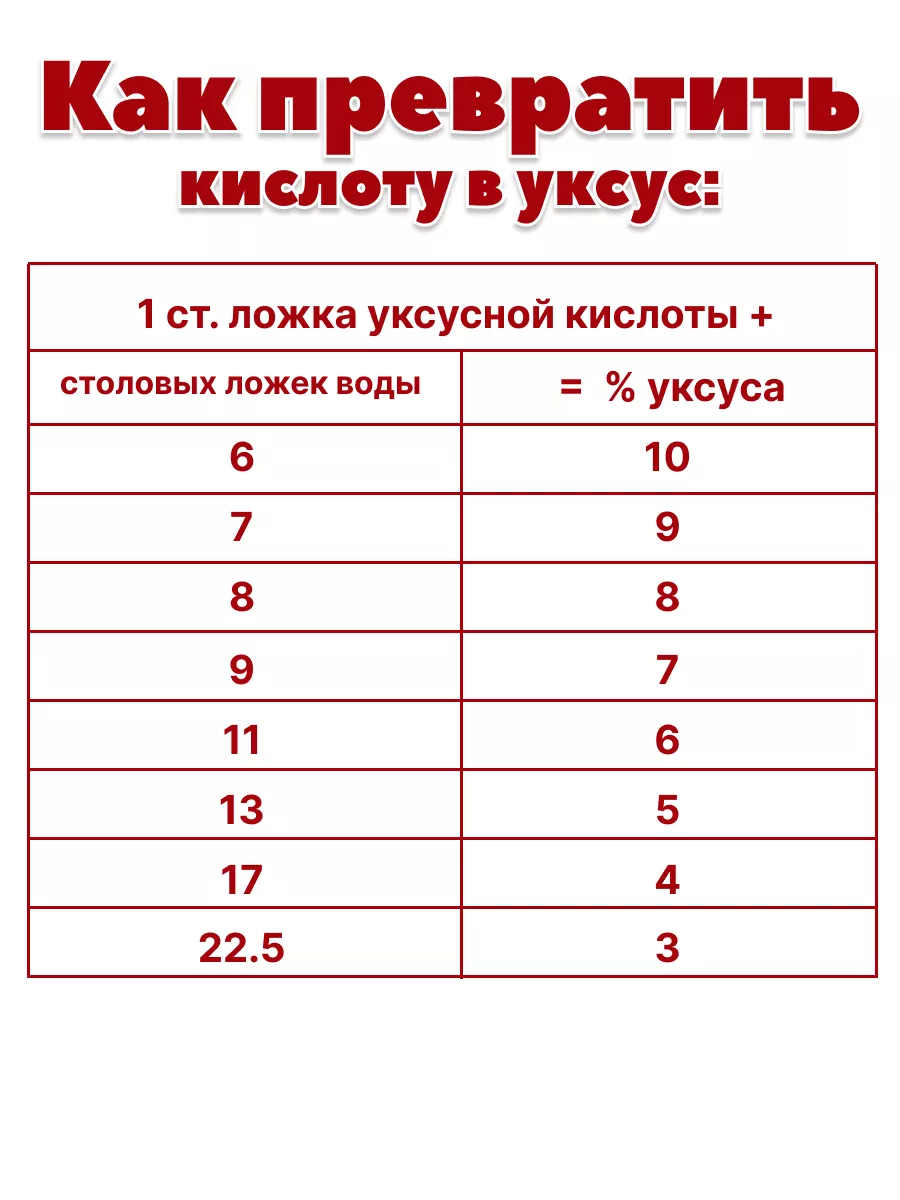 Как превратить кислоту в уксус:

| 1 ст. ложка уксусной кислоты + | |
|---|---|
| столовых ложек воды | = % уксуса |
| 6 | 10 |
| 7 | 9 |
| 8 | 8 |
| 9 | 7 |
| 11 | 6 |
| 13 | 5 |
| 17 | 4 |
| 22.5 | 3 |